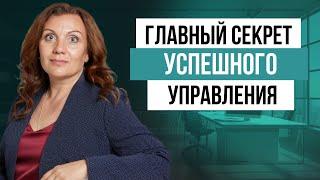 ГЛАВНЫЙ СЕКРЕТ
УСПЕШНОГО
УПРАВЛЕНИЯ